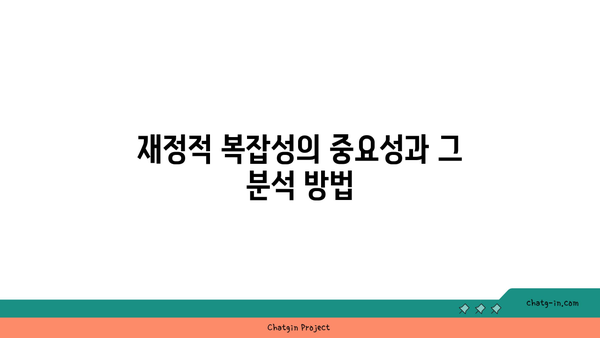 재정적 복잡성의 중요성과 그 분석 방법

chatg-in.com

Chatgin Project